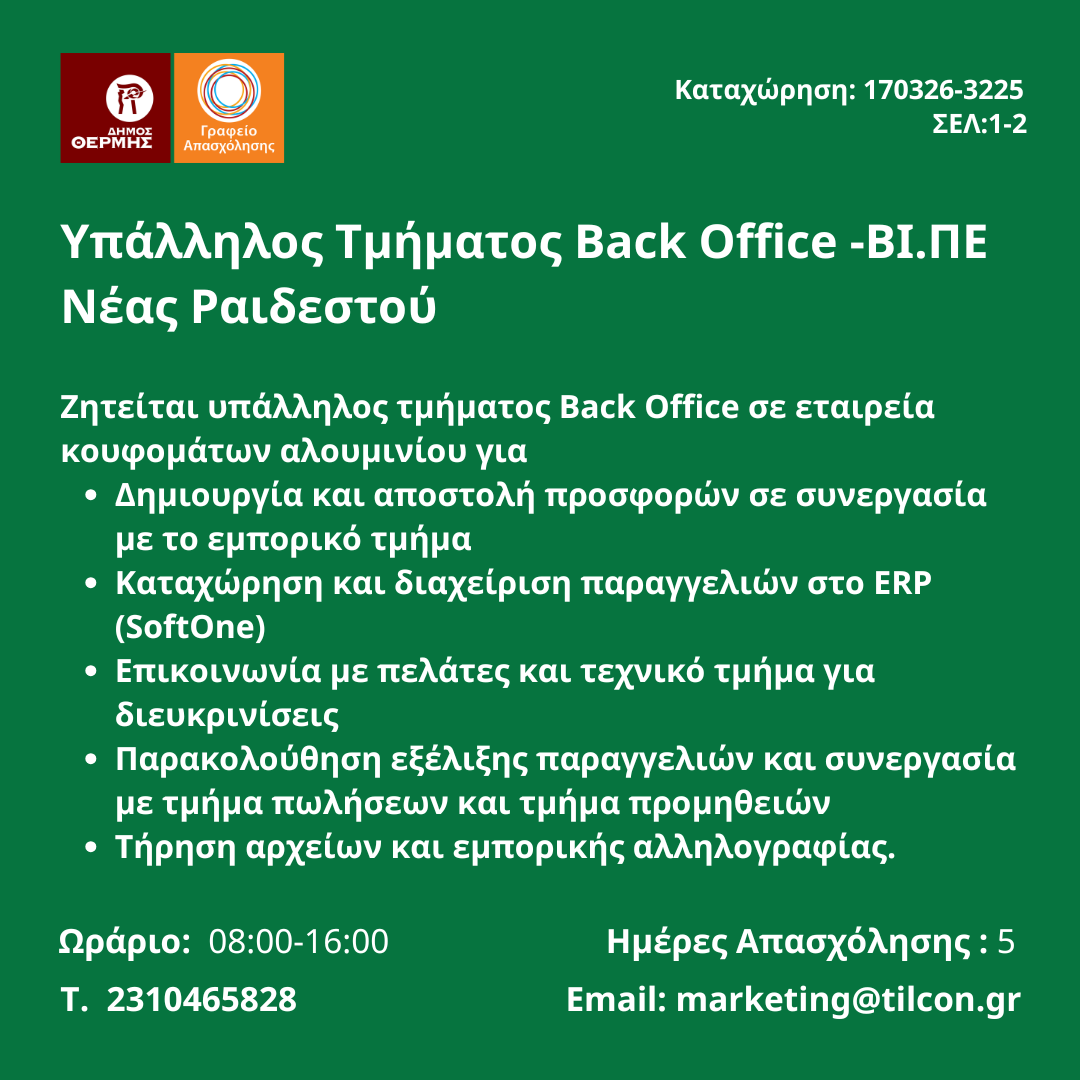 ΔΗΜΟΣ ΘΕΡΜΗΣ

Γραφείο Απασχόλησης

Καταχώρηση: 170326-3225
ΣΕΛ:1-2

Υπάλληλος Τμήματος Back Office -ΒΙ.ΠΕ Νέας Ραιδεστού

Ζητείται υπάλληλος τμήματος Back Office σε εταιρεία κουφομάτων αλουμινίου για
• Δημιουργία και αποστολή προσφορών σε συνεργασία με το εμπορικό τμήμα
• Καταχώρηση και διαχείριση παραγγελιών στο ERP (SoftOne)
• Επικοινωνία με πελάτες και τεχνικό τμήμα για διευκρινίσεις
• Παρακολούθηση εξέλιξης παραγγελιών και συνεργασία με τμήμα πωλήσεων και τμήμα προμηθειών
• Τήρηση αρχείων και εμπορικής αλληλογραφίας.

Ωράριο: 08:00-16:00

Ημέρες Απασχόλησης : 5

Τ. 2310465828

Email: marketing@tilcon.gr